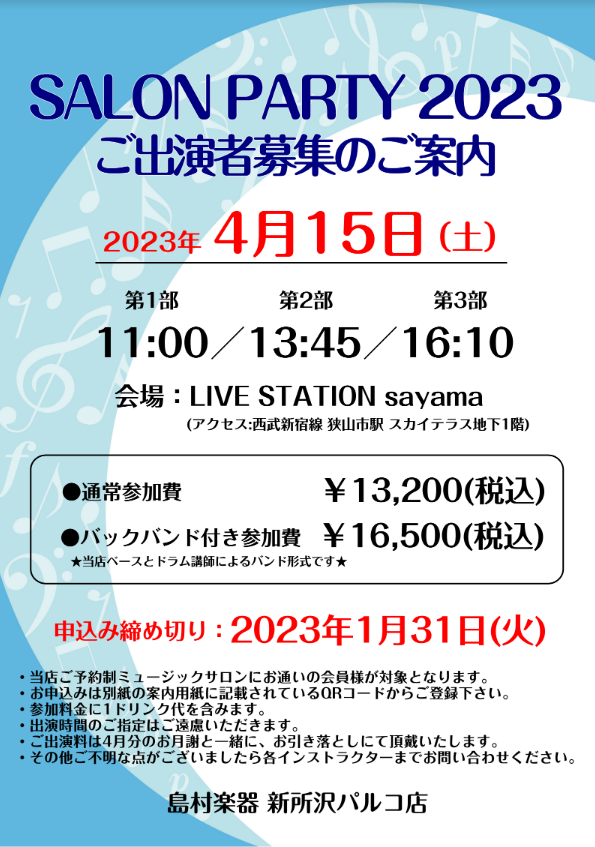 SALON PARTY 2023
ご出演者募集のご案内

2023年 4月15日（土）

第1部　第2部　第3部
11:00／13:45／16:10

会場：LIVE STATION sayama
(アクセス:西武新宿線 狭山市駅 スカイテラス地下1階)

●通常参加費　￥13,200(税込)
●バックバンド付き参加費　￥16,500(税込)
★当店ベースとドラム講師によるバンド形式です★

申込み締め切り：2023年1月31日(火)

・当店ご予約制ミュージックサロンにお通いの会員様が対象となります。
・お申込みは別紙の案内用紙に記載されているQRコードからご登録下さい。
・参加料金に1ドリンク代を含みます。
・出演時間のご指定はご遠慮いただきます。
・ご出演料は4月分のお月謝と一緒に、お引き落としにて頂戴いたします。
・その他ご不明な点がございましたら各インストラクターまでお問い合わせください。

島村楽器 新所沢パルコ店